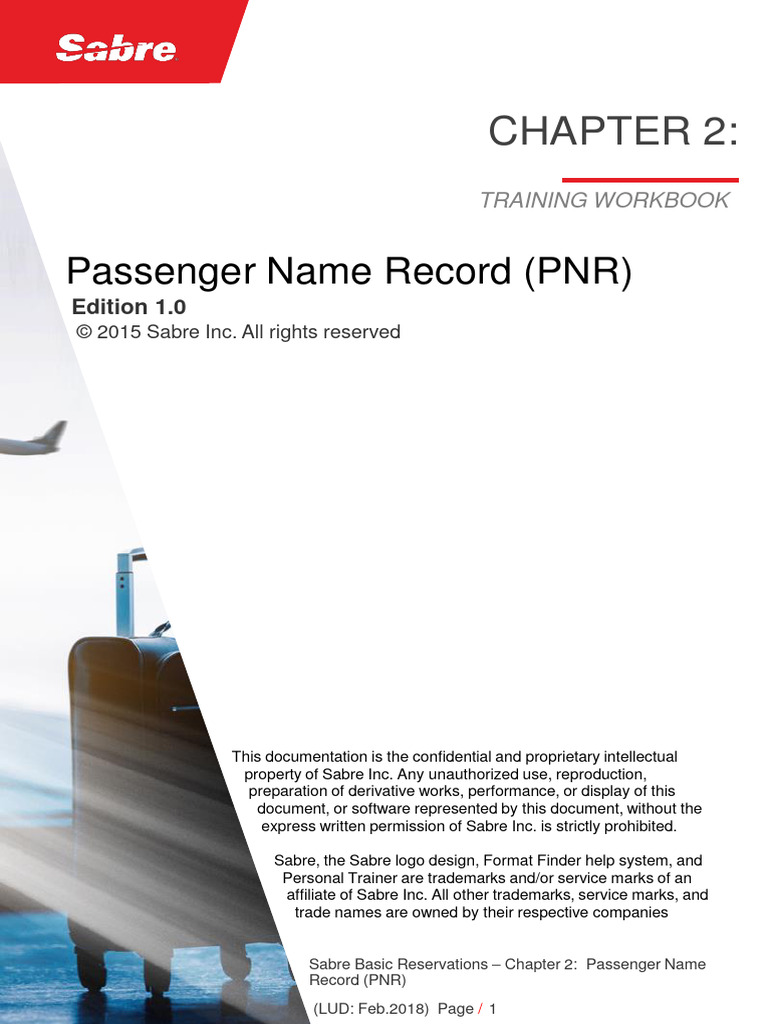 Sabre

CHAPTER 2:

TRAINING WORKBOOK

Passenger Name Record (PNR)

Edition 1.0

© 2015 Sabre Inc. All rights reserved

This documentation is the confidential and proprietary intellectual property of Sabre Inc. Any unauthorized use, reproduction, preparation of derivative works, performance, or display of this document, or software represented by this document, without the express written permission of Sabre Inc. is strictly prohibited.

Sabre, the Sabre logo design, Format Finder help system, and Personal Trainer are trademarks and/or service marks of an affiliate of Sabre Inc. All other trademarks, service marks, and trade names are owned by their respective companies

Sabre Basic Reservations – Chapter 2: Passenger Name Record (PNR)

(LUD: Feb.2018) Page / 1